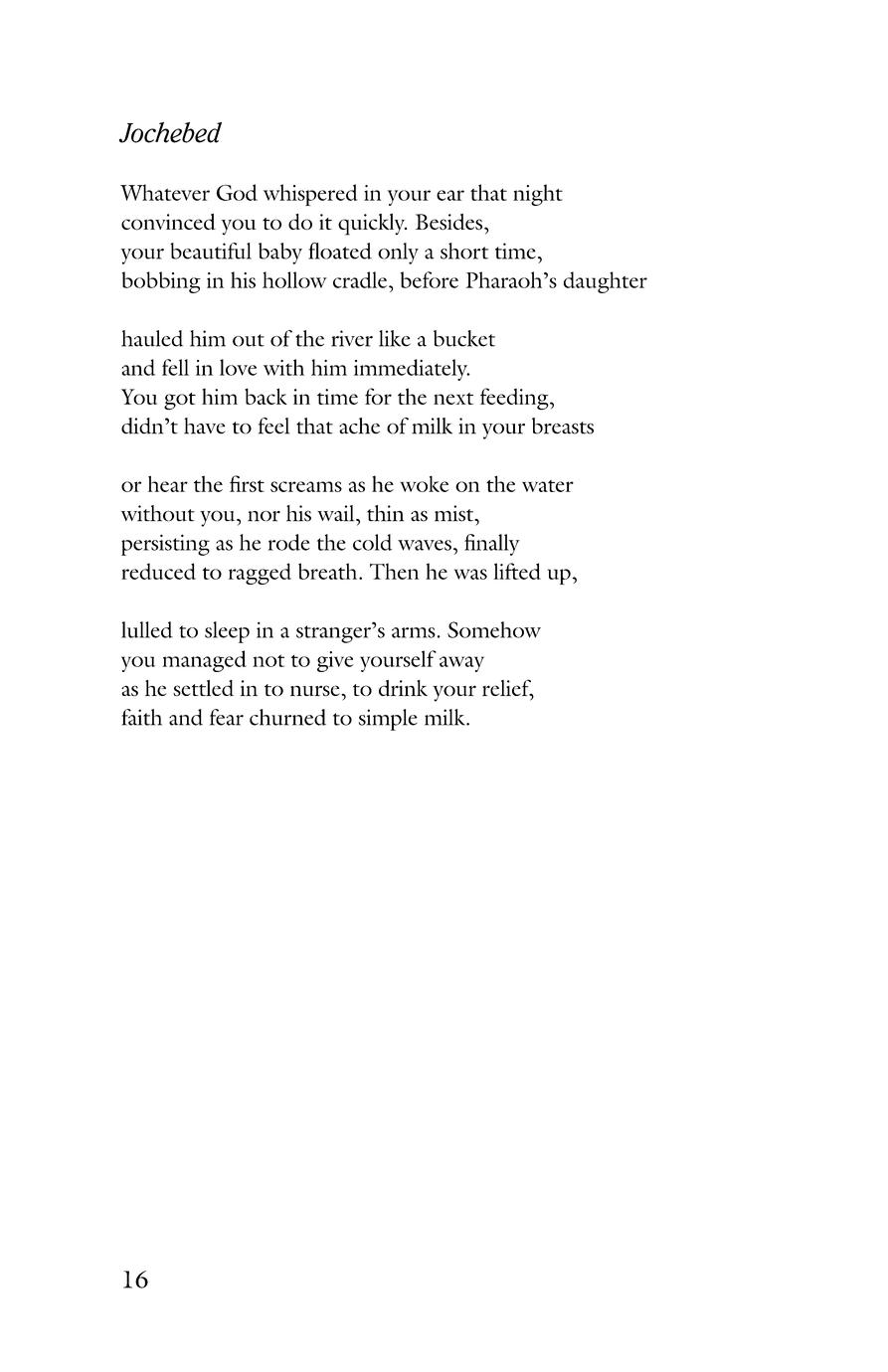 Jochebed

Whatever God whispered in your ear that night
convinced you to do it quickly. Besides,
your beautiful baby floated only a short time,
bobbing in his hollow cradle, before Pharaoh's daughter

hauled him out of the river like a bucket
and fell in love with him immediately.
You got him back in time for the next feeding,
didn't have to feel that ache of milk in your breasts

or hear the first screams as he woke on the water
without you, nor his wail, thin as mist,
persisting as he rode the cold waves, finally
reduced to ragged breath. Then he was lifted up,

lulled to sleep in a stranger's arms. Somehow
you managed not to give yourself away
as he settled in to nurse, to drink your relief,
faith and fear churned to simple milk.

16